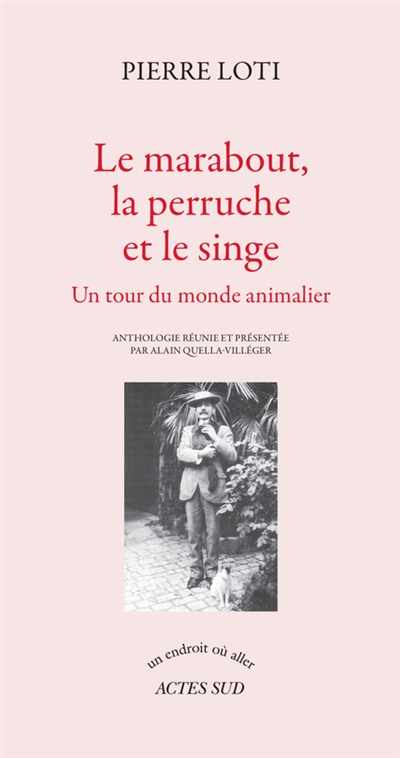 PIERRE LOTI

Le marabout, la perruche et le singe

Un tour du monde animalier

ANTHOLOGIE RÉUNIE ET PRÉSENTÉE PAR ALAIN QUELLA-VILLÉGER

un endroit où aller

ACTES SUD